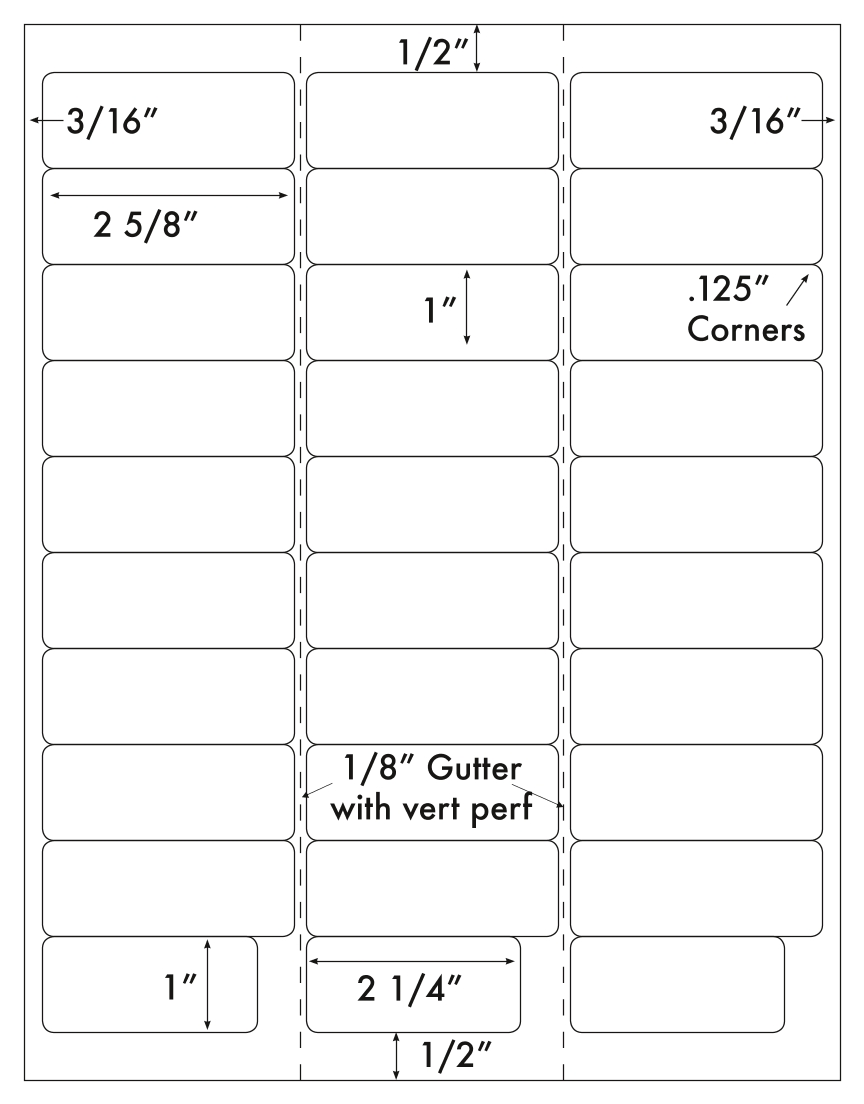 1/2″

3/16″

3/16″

2 5/8″

1″

.125″ Corners

1/8″ Gutter with vert perf

1″

2 1/4″

1/2″